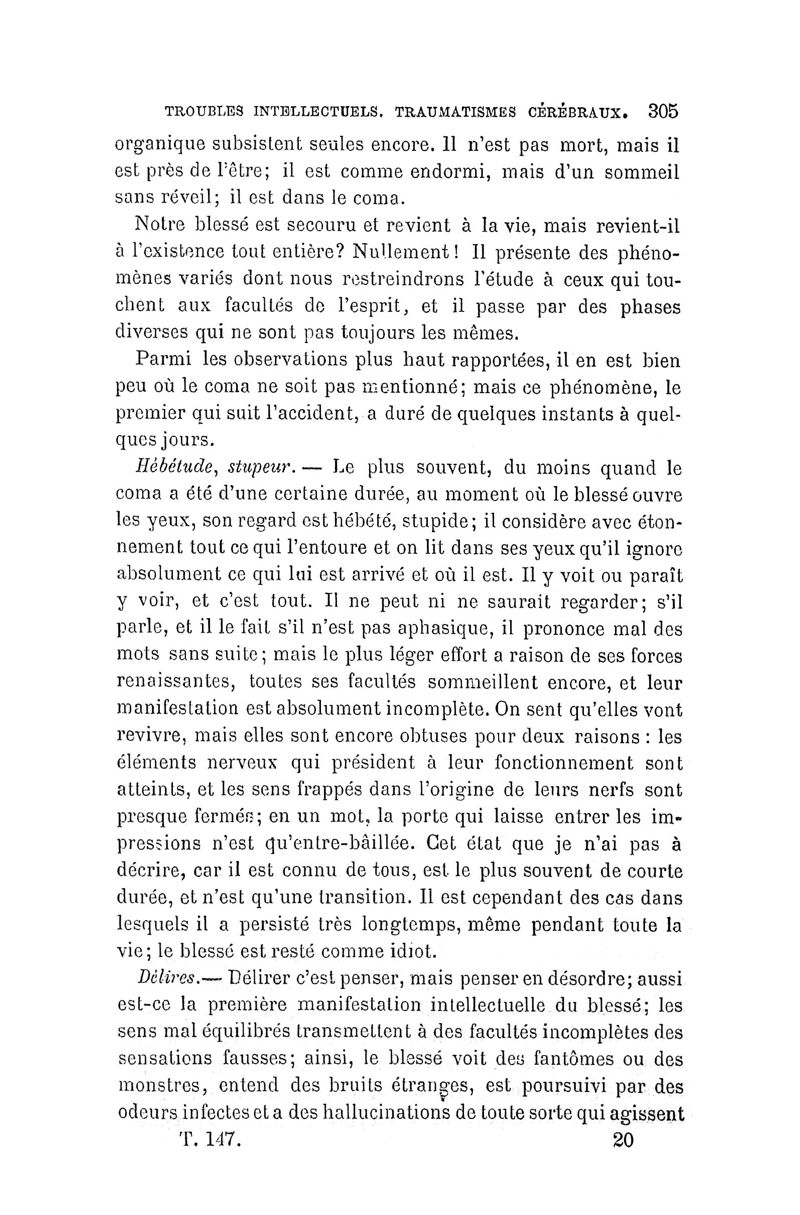 TROUBLES INTELLECTUELS. TRAUMATISMES CÉRÉBRAUX. 305

organique subsistent seules encore. Il n'est pas mort, mais il est près de l'être; il est comme endormi, mais d'un sommeil sans réveil; il est dans le coma.

Notre blessé est secouru et revient à la vie, mais revient-il à l'existence tout entière? Nullement! Il présente des phénomènes variés dont nous restreindrons l'étude à ceux qui touchent aux facultés de l'esprit, et il passe par des phases diverses qui ne sont pas toujours les mêmes.

Parmi les observations plus haut rapportées, il en est bien peu où le coma ne soit pas mentionné; mais ce phénomène, le premier qui suit l'accident, a duré de quelques instants à quelques jours.

Hébétude, stupeur. — Le plus souvent, du moins quand le coma a été d'une certaine durée, au moment où le blessé ouvre les yeux, son regard est hébété, stupide; il considère avec étonnement tout ce qui l'entoure et on lit dans ses yeux qu'il ignore absolument ce qui lui est arrivé et où il est. Il y voit ou paraît y voir, et c'est tout. Il ne peut ni ne saurait regarder; s'il parle, et il le fait s'il n'est pas aphasique, il prononce mal des mots sans suite; mais le plus léger effort a raison de ses forces renaissantes, toutes ses facultés sommeillent encore, et leur manifestation est absolument incomplète. On sent qu'elles vont revivre, mais elles sont encore obtuses pour deux raisons : les éléments nerveux qui président à leur fonctionnement sont atteints, et les sens frappés dans l'origine de leurs nerfs sont presque fermés; en un mot, la porte qui laisse entrer les impressions n'est qu'entre-bâillée. Cet état que je n'ai pas à décrire, car il est connu de tous, est le plus souvent de courte durée, et n'est qu'une transition. Il est cependant des cas dans lesquels il a persisté très longtemps, même pendant toute la vie; le blessé est resté comme idiot.

Délires.— Délirer c'est penser, mais penser en désordre; aussi est-ce la première manifestation intellectuelle du blessé; les sens mal équilibrés transmettent à des facultés incomplètes des sensations fausses; ainsi, le blessé voit des fantômes ou des monstres, entend des bruits étranges, est poursuivi par des odeurs infectes et a des hallucinations de toute sorte qui agissent

T. 147. 20